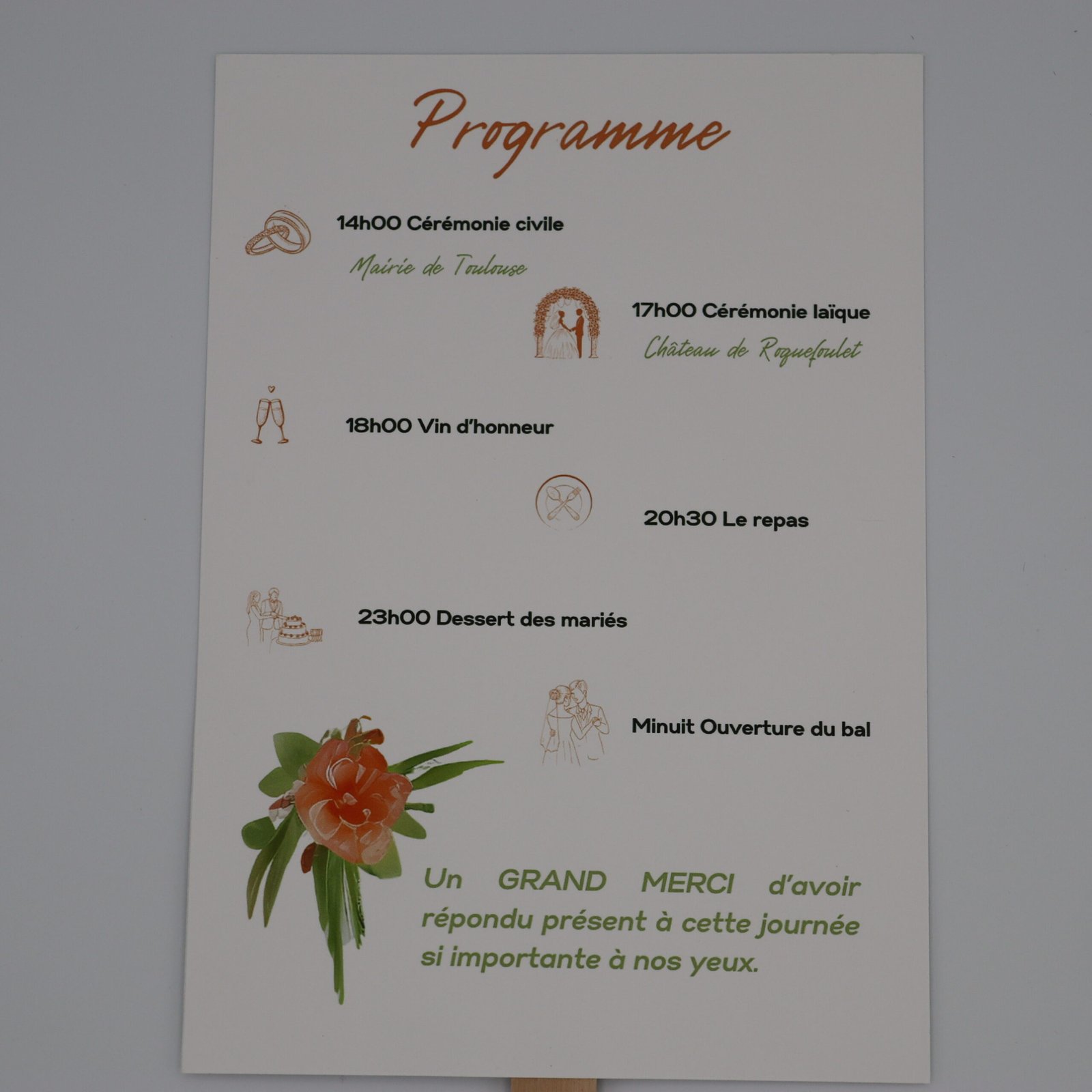 Programme

14h00 Cérémonie civile

Mairie de Toulouse

17h00 Cérémonie laïque

Château de Roquefoulet

18h00 Vin d'honneur

20h30 Le repas

23h00 Dessert des mariés

Minuit Ouverture du bal

Un GRAND MERCI d'avoir répondu présent à cette journée si importante à nos yeux.